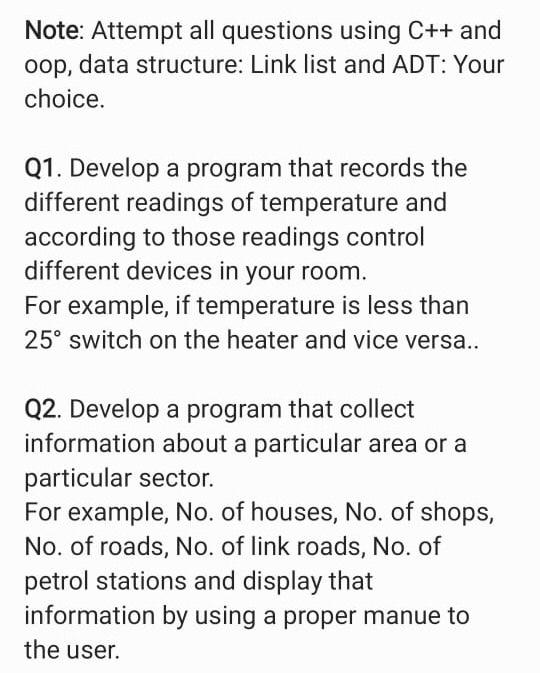 Note: Attempt all questions using C++ and oop, data structure: Link list and ADT: Your choice.

Q1. Develop a program that records the different readings of temperature and according to those readings control different devices in your room.
For example, if temperature is less than 25° switch on the heater and vice versa..

Q2. Develop a program that collect information about a particular area or a particular sector.
For example, No. of houses, No. of shops, No. of roads, No. of link roads, No. of petrol stations and display that information by using a proper manue to the user.